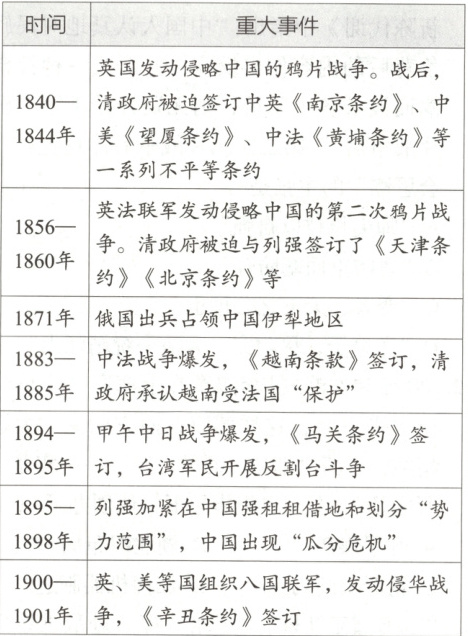 | 时间 | 重大事件 |
|---|---|
| 1840—1844年 | 英国发动侵略中国的鸦片战争。战后，清政府被迫签订中英《南京条约》、中美《望厦条约》、中法《黄埔条约》等一系列不平等条约 |
| 1856—1860年 | 英法联军发动侵略中国的第二次鸦片战争。清政府被迫与列强签订了《天津条约》《北京条约》等 |
| 1871年 | 俄国出兵占领中国伊犁地区 |
| 1883—1885年 | 中法战争爆发，《越南条款》签订，清政府承认越南受法国“保护” |
| 1894—1895年 | 甲午中日战争爆发，《马关条约》签订，台湾军民开展反割台斗争 |
| 1895—1898年 | 列强加紧在中国强租租借地和划分“势力范围”，中国出现“瓜分危机” |
| 1900—1901年 | 英、美等国组织八国联军，发动侵华战争，《辛丑条约》签订 |